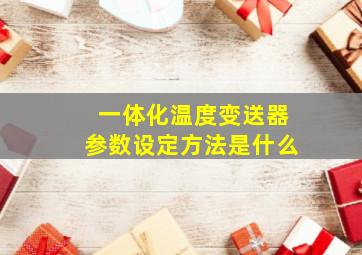 一体化温度变送器
参数设定方法是什么